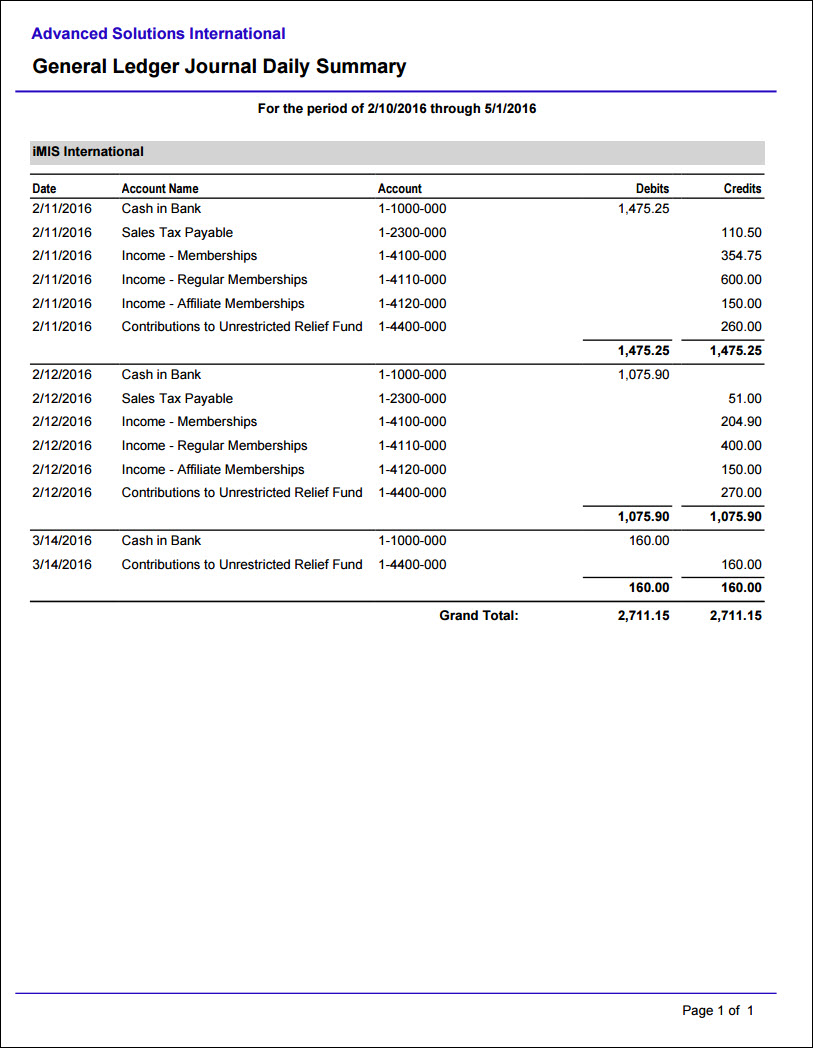 Advanced Solutions International

General Ledger Journal Daily Summary

For the period of 2/10/2016 through 5/1/2016

iMIS International

| Date | Account Name | Account | Debits | Credits |
|---|---|---|---|---|
| 2/11/2016 | Cash in Bank | 1-1000-000 | 1,475.25 | |
| 2/11/2016 | Sales Tax Payable | 1-2300-000 | | 110.50 |
| 2/11/2016 | Income - Memberships | 1-4100-000 | | 354.75 |
| 2/11/2016 | Income - Regular Memberships | 1-4110-000 | | 600.00 |
| 2/11/2016 | Income - Affiliate Memberships | 1-4120-000 | | 150.00 |
| 2/11/2016 | Contributions to Unrestricted Relief Fund | 1-4400-000 | | 260.00 |
| | | | 1,475.25 | 1,475.25 |
| 2/12/2016 | Cash in Bank | 1-1000-000 | 1,075.90 | |
| 2/12/2016 | Sales Tax Payable | 1-2300-000 | | 51.00 |
| 2/12/2016 | Income - Memberships | 1-4100-000 | | 204.90 |
| 2/12/2016 | Income - Regular Memberships | 1-4110-000 | | 400.00 |
| 2/12/2016 | Income - Affiliate Memberships | 1-4120-000 | | 150.00 |
| 2/12/2016 | Contributions to Unrestricted Relief Fund | 1-4400-000 | | 270.00 |
| | | | 1,075.90 | 1,075.90 |
| 3/14/2016 | Cash in Bank | 1-1000-000 | 160.00 | |
| 3/14/2016 | Contributions to Unrestricted Relief Fund | 1-4400-000 | | 160.00 |
| | | | 160.00 | 160.00 |
| | | Grand Total: | 2,711.15 | 2,711.15 |

Page 1 of 1